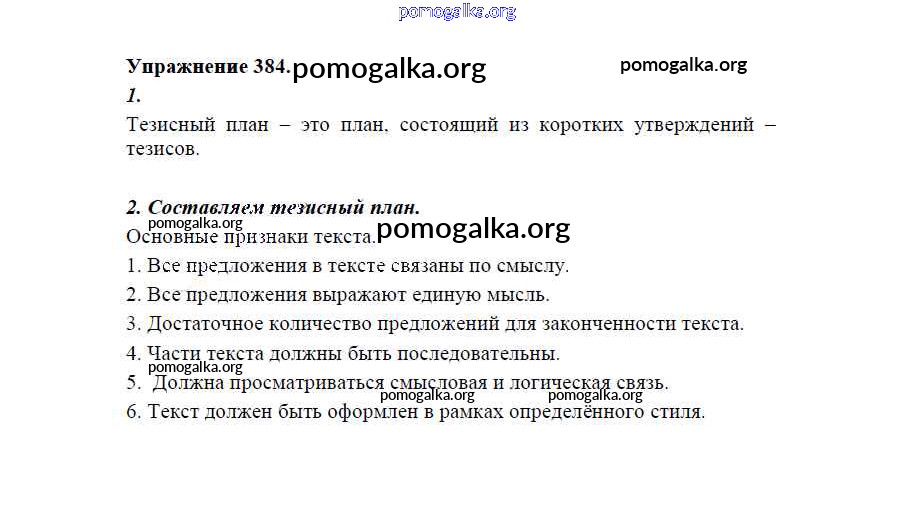 Упражнение 384.

1.

Тезисный план – это план, состоящий из коротких утверждений – тезисов.

2. Составляем тезисный план.

Основные признаки текста.

1. Все предложения в тексте связаны по смыслу.

2. Все предложения выражают единую мысль.

3. Достаточное количество предложений для законченности текста.

4. Части текста должны быть последовательны.

5. Должна просматриваться смысловая и логическая связь.

6. Текст должен быть оформлен в рамках определённого стиля.

pomogalka.org